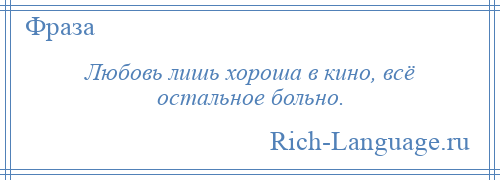 Фраза

Любовь лишь хороша в кино, всё остальное больно.

Rich-Language.ru